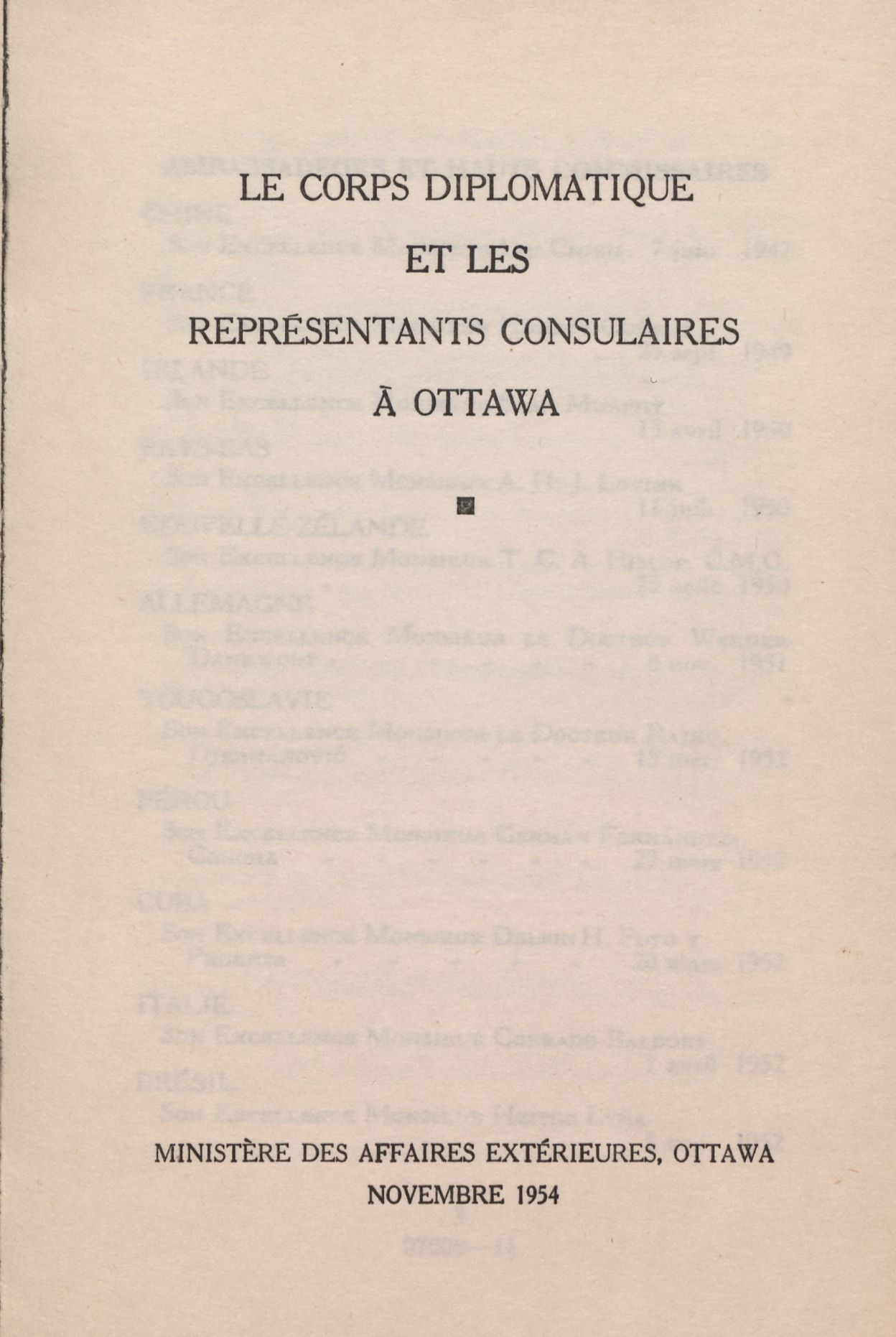 LE CORPS DIPLOMATIQUE

ET LES

REPRÉSENTANTS CONSULAIRES

À OTTAWA

MINISTÈRE DES AFFAIRES EXTÉRIEURES, OTTAWA

NOVEMBRE 1954